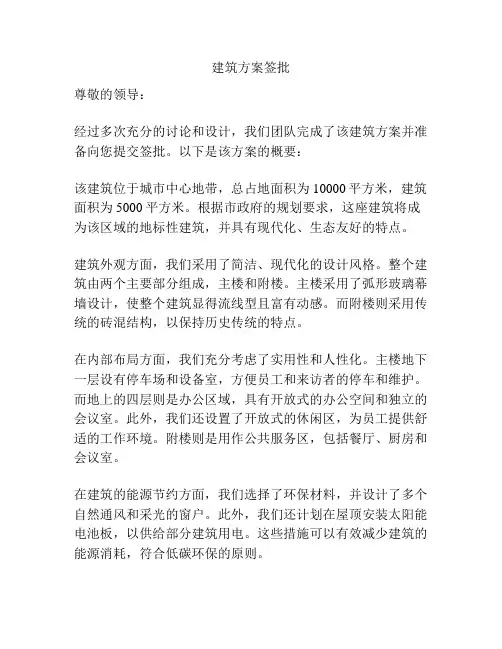 建筑方案签批

尊敬的领导：

经过多次充分的讨论和设计，我们团队完成了该建筑方案并准备向您提交签批。以下是该方案的概要：

该建筑位于城市中心地带，总占地面积为 10000 平方米，建筑面积为 5000 平方米。根据市政府的规划要求，这座建筑将成为该区域的地标性建筑，并具有现代化、生态友好的特点。

建筑外观方面，我们采用了简洁、现代化的设计风格。整个建筑由两个主要部分组成，主楼和附楼。主楼采用了弧形玻璃幕墙设计，使整个建筑显得流线型且富有动感。而附楼则采用传统的砖混结构，以保持历史传统的特点。

在内部布局方面，我们充分考虑了实用性和人性化。主楼地下一层设有停车场和设备室，方便员工和来访者的停车和维护。而地上的四层则是办公区域，具有开放式的办公空间和独立的会议室。此外，我们还设置了开放式的休闲区，为员工提供舒适的工作环境。附楼则是用作公共服务区，包括餐厅、厨房和会议室。

在建筑的能源节约方面，我们选择了环保材料，并设计了多个自然通风和采光的窗户。此外，我们还计划在屋顶安装太阳能电池板，以供给部分建筑用电。这些措施可以有效减少建筑的能源消耗，符合低碳环保的原则。